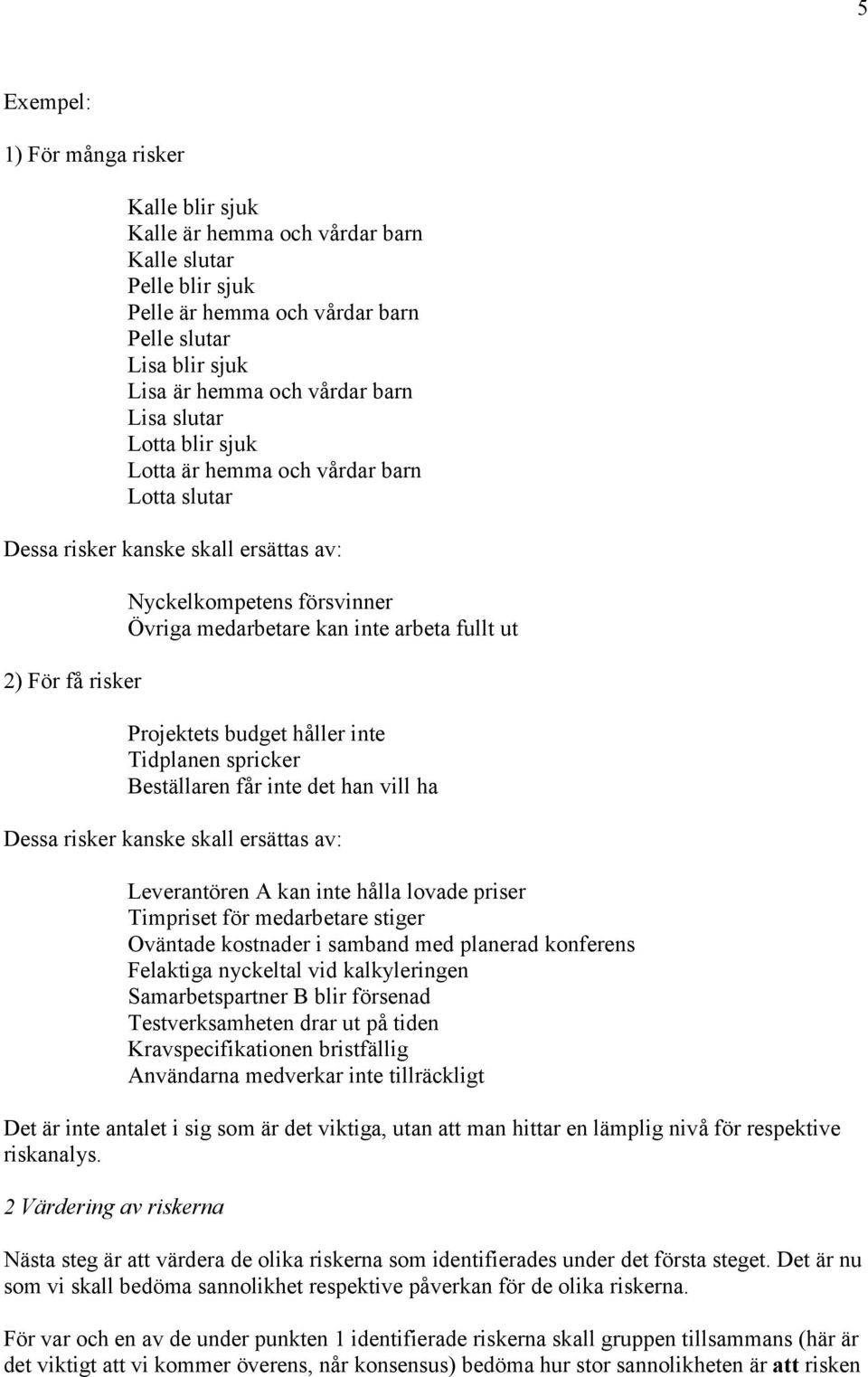 5

Exempel:

1) För många risker

Kalle blir sjuk
Kalle är hemma och vårdar barn
Kalle slutar
Pelle blir sjuk
Pelle är hemma och vårdar barn
Pelle slutar
Lisa blir sjuk
Lisa är hemma och vårdar barn
Lisa slutar
Lotta blir sjuk
Lotta är hemma och vårdar barn
Lotta slutar

Dessa risker kanske skall ersättas av:

Nyckelkompetens försvinner
Övriga medarbetare kan inte arbeta fullt ut

2) För få risker

Projektets budget håller inte
Tidplanen spricker
Beställaren får inte det han vill ha

Dessa risker kanske skall ersättas av:

Leverantören A kan inte hålla lovade priser
Timpriset för medarbetare stiger
Oväntade kostnader i samband med planerad konferens
Felaktiga nyckeltal vid kalkyleringen
Samarbetspartner B blir försenad
Testverksamheten drar ut på tiden
Kravspecifikationen bristfällig
Användarna medverkar inte tillräckligt

Det är inte antalet i sig som är det viktiga, utan att man hittar en lämplig nivå för respektive riskanalys.

2 Värdering av riskerna

Nästa steg är att värdera de olika riskerna som identifierades under det första steget. Det är nu som vi skall bedöma sannolikhet respektive påverkan för de olika riskerna.

För var och en av de under punkten 1 identifierade riskerna skall gruppen tillsammans (här är det viktigt att vi kommer överens, når konsensus) bedöma hur stor sannolikheten är att risken